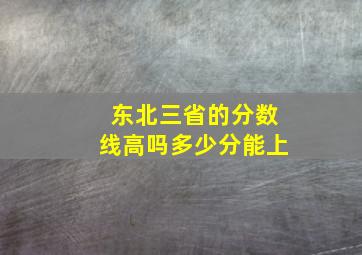 东北三省的分数线高吗多少分能上